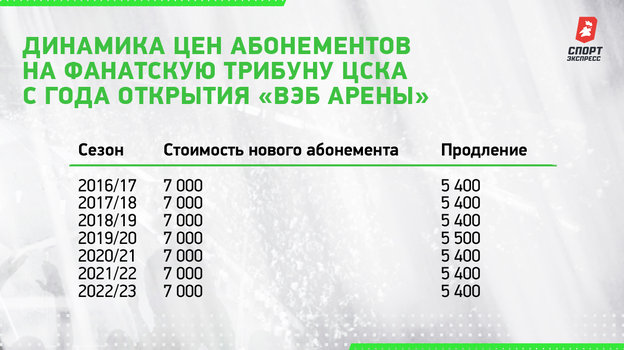 ДИНАМИКА ЦЕН АБОНЕМЕНТОВ НА ФАНАТСКУЮ ТРИБУНУ ЦСКА С ГОДА ОТКРЫТИЯ «ВЭБ АРЕНЫ»

СПОРТ ЭКСПРЕСС

| Сезон | Стоимость нового абонемента | Продление |
|---|---|---|
| 2016/17 | 7 000 | 5 400 |
| 2017/18 | 7 000 | 5 400 |
| 2018/19 | 7 000 | 5 400 |
| 2019/20 | 7 000 | 5 500 |
| 2020/21 | 7 000 | 5 400 |
| 2021/22 | 7 000 | 5 400 |
| 2022/23 | 7 000 | 5 400 |